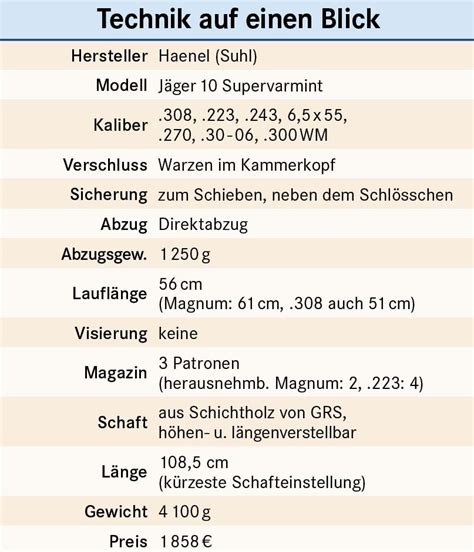 Technik auf einen Blick

| | |
|---|---|
| Hersteller | Haenel (Suhl) |
| Modell | Jäger 10 Supervarmint |
| Kaliber | .308, .223, .243, 6,5 x 55, .270, .30-06, .300 WM |
| Verschluss | Warzen im Kammerkopf |
| Sicherung | zum Schieben, neben dem Schlösschen |
| Abzug | Direktabzug |
| Abzugsgew. | 1 250 g |
| Lauflänge | 56 cm (Magnum: 61 cm, .308 auch 51 cm) |
| Visierung | keine |
| Magazin | 3 Patronen (herausnehmb. Magnum: 2, .223: 4) |
| Schaft | aus Schichtholz von GRS, höhen- u. längenverstellbar |
| Länge | 108,5 cm (kürzeste Schafteinstellung) |
| Gewicht | 4 100 g |
| Preis | 1 858 € |